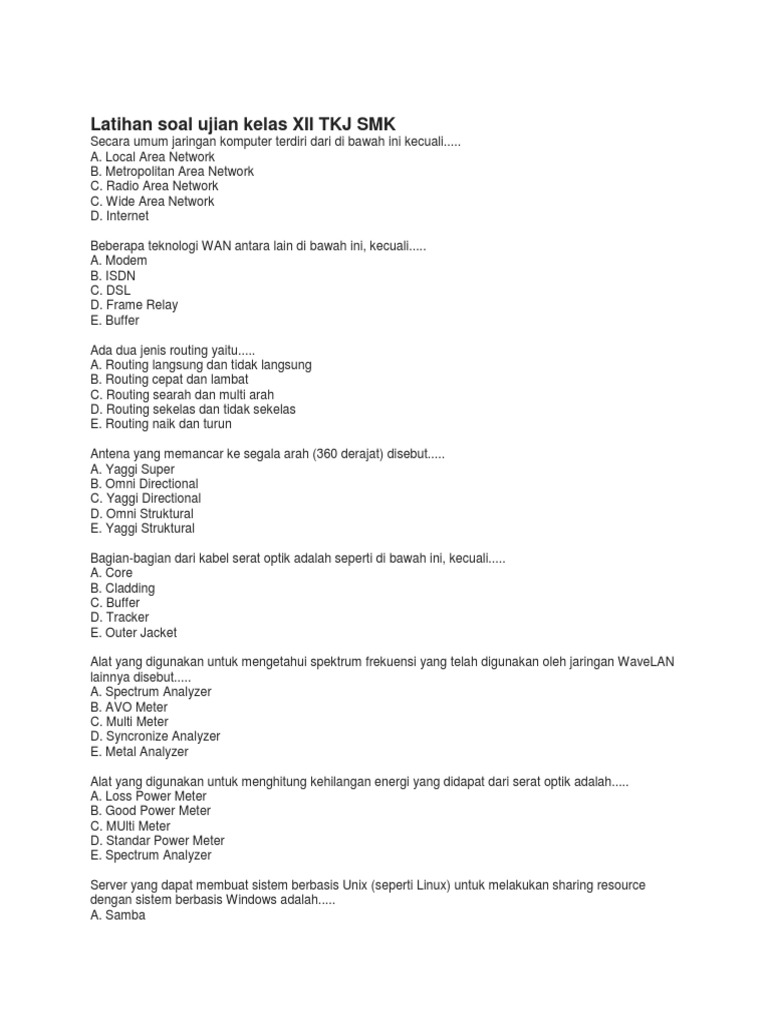 Latihan soal ujian kelas XII TKJ SMK
Secara umum jaringan komputer terdiri dari di bawah ini kecuali.....
A. Local Area Network
B. Metropolitan Area Network
C. Radio Area Network
C. Wide Area Network
D. Internet

Beberapa teknologi WAN antara lain di bawah ini, kecuali.....
A. Modem
B. ISDN
C. DSL
D. Frame Relay
E. Buffer

Ada dua jenis routing yaitu.....
A. Routing langsung dan tidak langsung
B. Routing cepat dan lambat
C. Routing searah dan multi arah
D. Routing sekelas dan tidak sekelas
E. Routing naik dan turun

Antena yang memancar ke segala arah (360 derajat) disebut.....
A. Yaggi Super
B. Omni Directional
C. Yaggi Directional
D. Omni Struktural
E. Yaggi Struktural

Bagian-bagian dari kabel serat optik adalah seperti di bawah ini, kecuali.....
A. Core
B. Cladding
C. Buffer
D. Tracker
E. Outer Jacket

Alat yang digunakan untuk mengetahui spektrum frekuensi yang telah digunakan oleh jaringan WaveLAN lainnya disebut.....
A. Spectrum Analyzer
B. AVO Meter
C. Multi Meter
D. Syncronize Analyzer
E. Metal Analyzer

Alat yang digunakan untuk menghitung kehilangan energi yang didapat dari serat optik adalah.....
A. Loss Power Meter
B. Good Power Meter
C. MUlti Meter
D. Standar Power Meter
E. Spectrum Analyzer

Server yang dapat membuat sistem berbasis Unix (seperti Linux) untuk melakukan sharing resource dengan sistem berbasis Windows adalah.....
A. Samba